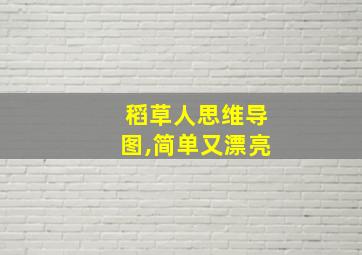 稻草人思维导图,简单又漂亮